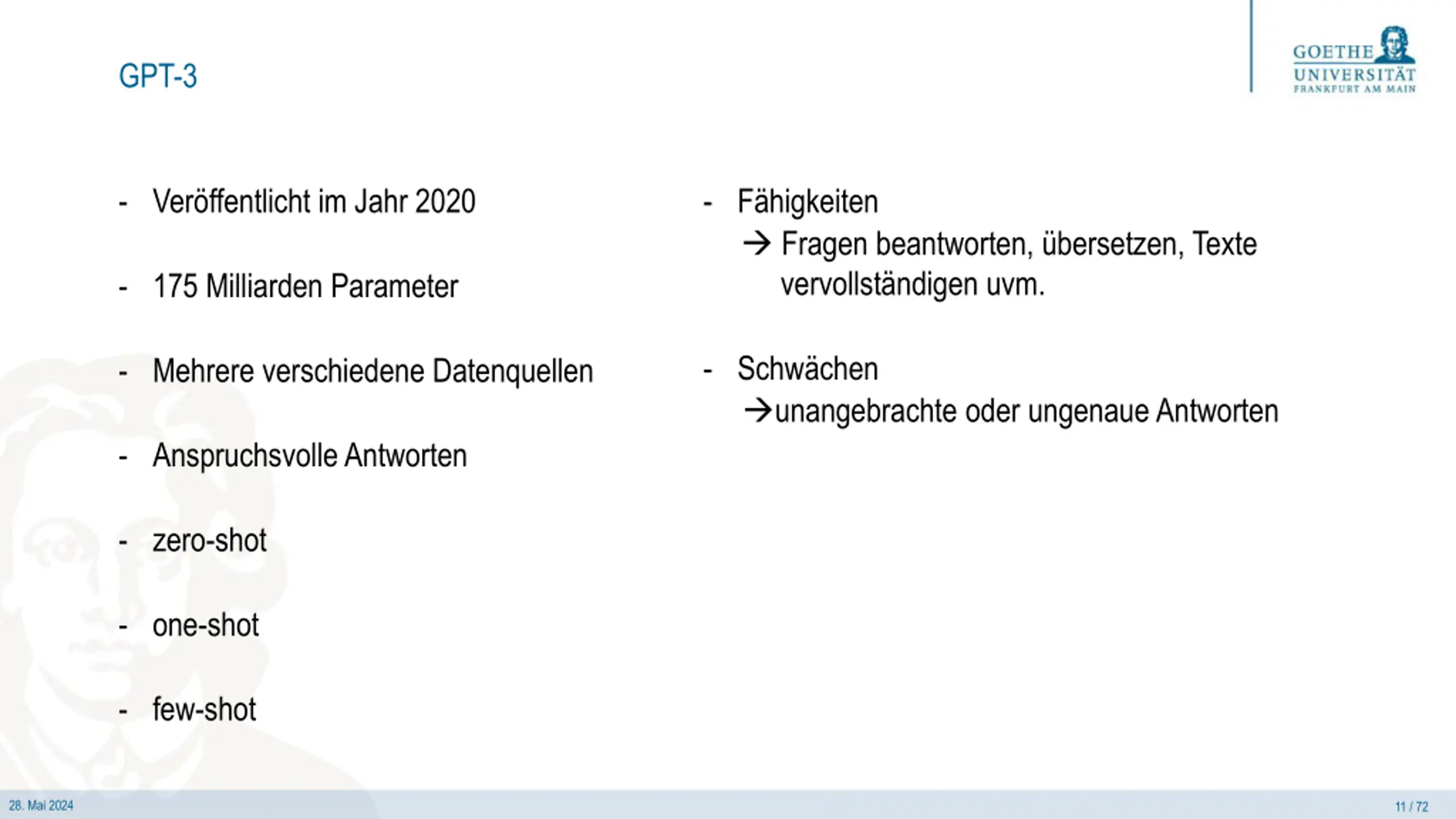 GPT-3

GOETHE UNIVERSITÄT FRANKFURT AM MAIN

- Veröffentlicht im Jahr 2020

- 175 Milliarden Parameter

- Mehrere verschiedene Datenquellen

- Anspruchsvolle Antworten

- zero-shot

- one-shot

- few-shot

- Fähigkeiten
→ Fragen beantworten, übersetzen, Texte vervollständigen uvm.

- Schwächen
→unangebrachte oder ungenaue Antworten

28. Mai 2024

11 / 72